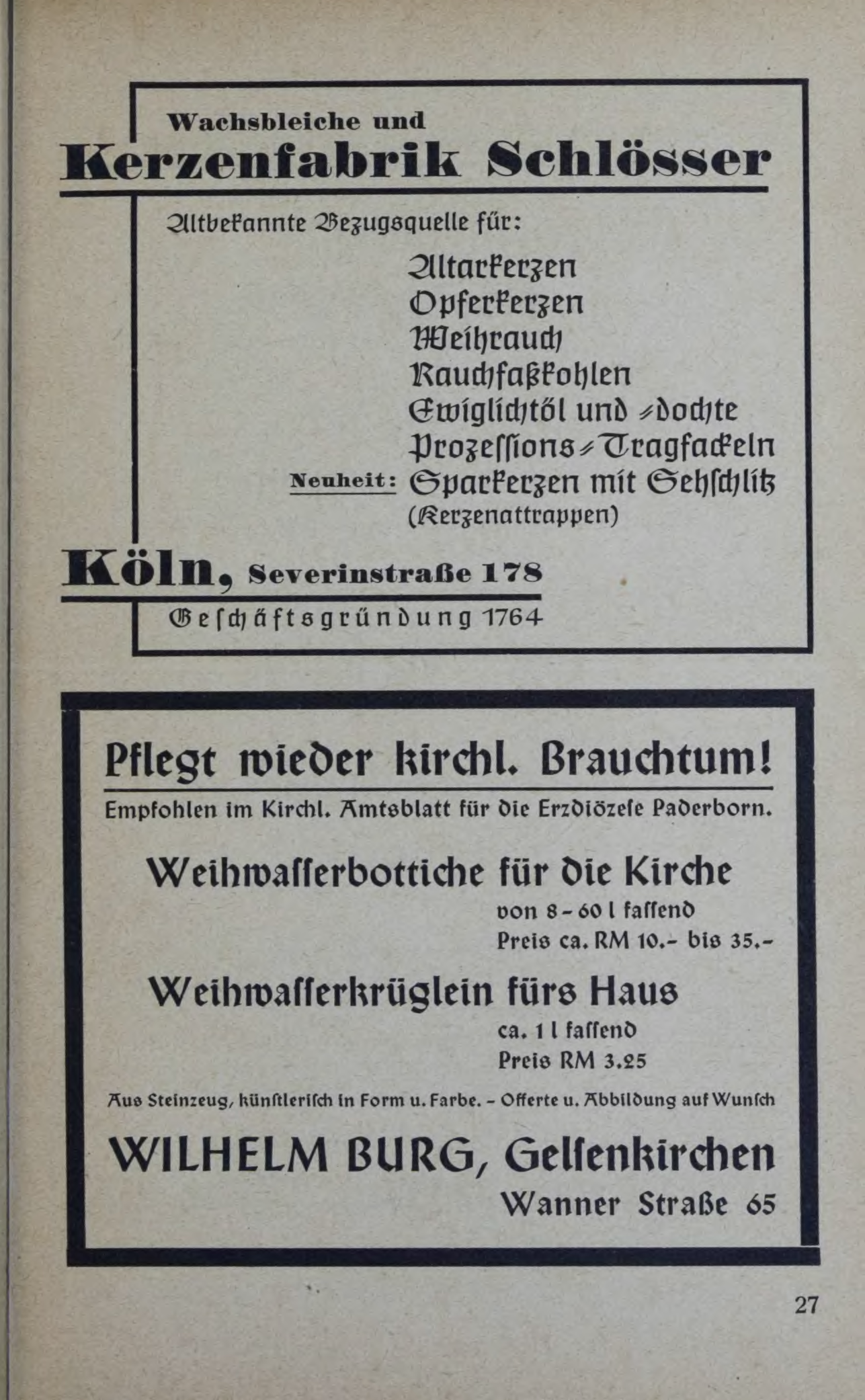 Wachsbleiche und
Kerzenfabrik Schlösser

Altbekannte Bezugsquelle für:

Altarkerzen
Opferkerzen
Weihrauch
Rauchfaßkohlen
Ewiglichtöl und -dochte
Prozessions-Tragfackeln
Neuheit: Sparkerzen mit Sehschlitz
(Kerzenattrappen)

Köln, Severinstraße 178
Geschäftsgründung 1764

Pflegt wieder kirchl. Brauchtum!
Empfohlen im Kirchl. Amtsblatt für die Erzdiözese Paderborn.

Weihwasserbottiche für die Kirche
von 8 - 60 l fassend
Preis ca. RM 10.- bis 35.-

Weihwasserkrüglein fürs Haus
ca. 1 l fassend
Preis RM 3.25

Aus Steinzeug, künstlerisch in Form u. Farbe. - Offerte u. Abbildung auf Wunsch

WILHELM BURG, Gelsenkirchen
Wanner Straße 65

27